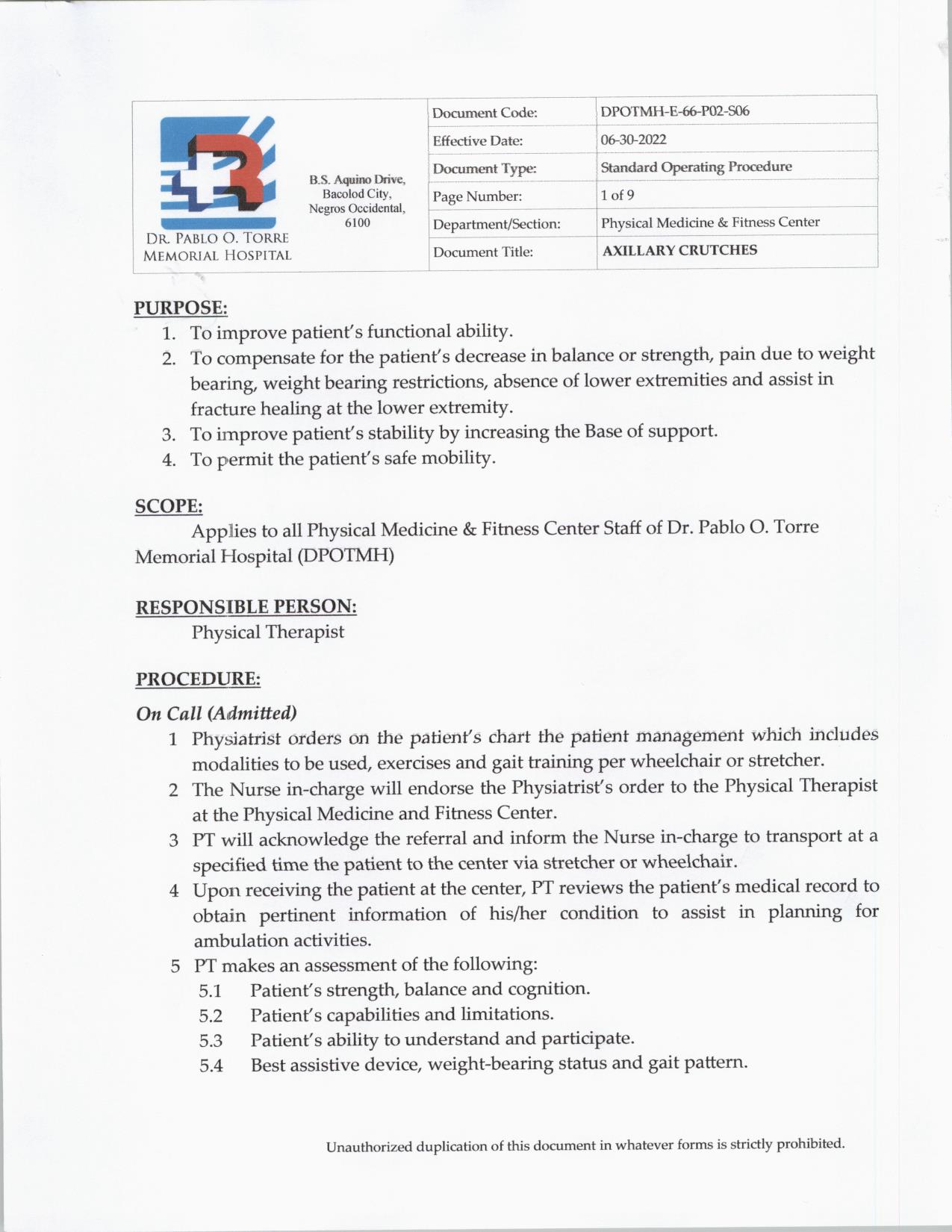 DR. PABLO O. TORRE
MEMORIAL HOSPITAL

B.S. Aquino Drive,
Bacolod City,
Negros Occidental,
6100

Document Code:
DPOTMH-E-66-P02-S06
Effective Date:
06-30-2022
Document Type:
Standard Operating Procedure
Page Number:
1 of 9
Department/Section:
Physical Medicine & Fitness Center
Document Title:
AXILLARY CRUTCHES

PURPOSE:
1. To improve patient's functional ability.
2. To compensate for the patient's decrease in balance or strength, pain due to weight bearing, weight bearing restrictions, absence of lower extremities and assist in fracture healing at the lower extremity.
3. To improve patient's stability by increasing the Base of support.
4. To permit the patient's safe mobility.

SCOPE:
Applies to all Physical Medicine & Fitness Center Staff of Dr. Pablo O. Torre Memorial Hospital (DPOTMH)

RESPONSIBLE PERSON:
Physical Therapist

PROCEDURE:
On Call (Admitted)
1 Physiatrist orders on the patient's chart the patient management which includes modalities to be used, exercises and gait training per wheelchair or stretcher.
2 The Nurse in-charge will endorse the Physiatrist's order to the Physical Therapist at the Physical Medicine and Fitness Center.
3 PT will acknowledge the referral and inform the Nurse in-charge to transport at a specified time the patient to the center via stretcher or wheelchair.
4 Upon receiving the patient at the center, PT reviews the patient's medical record to obtain pertinent information of his/her condition to assist in planning for ambulation activities.
5 PT makes an assessment of the following:
5.1 Patient's strength, balance and cognition.
5.2 Patient's capabilities and limitations.
5.3 Patient's ability to understand and participate.
5.4 Best assistive device, weight-bearing status and gait pattern.

Unauthorized duplication of this document in whatever forms is strictly prohibited.